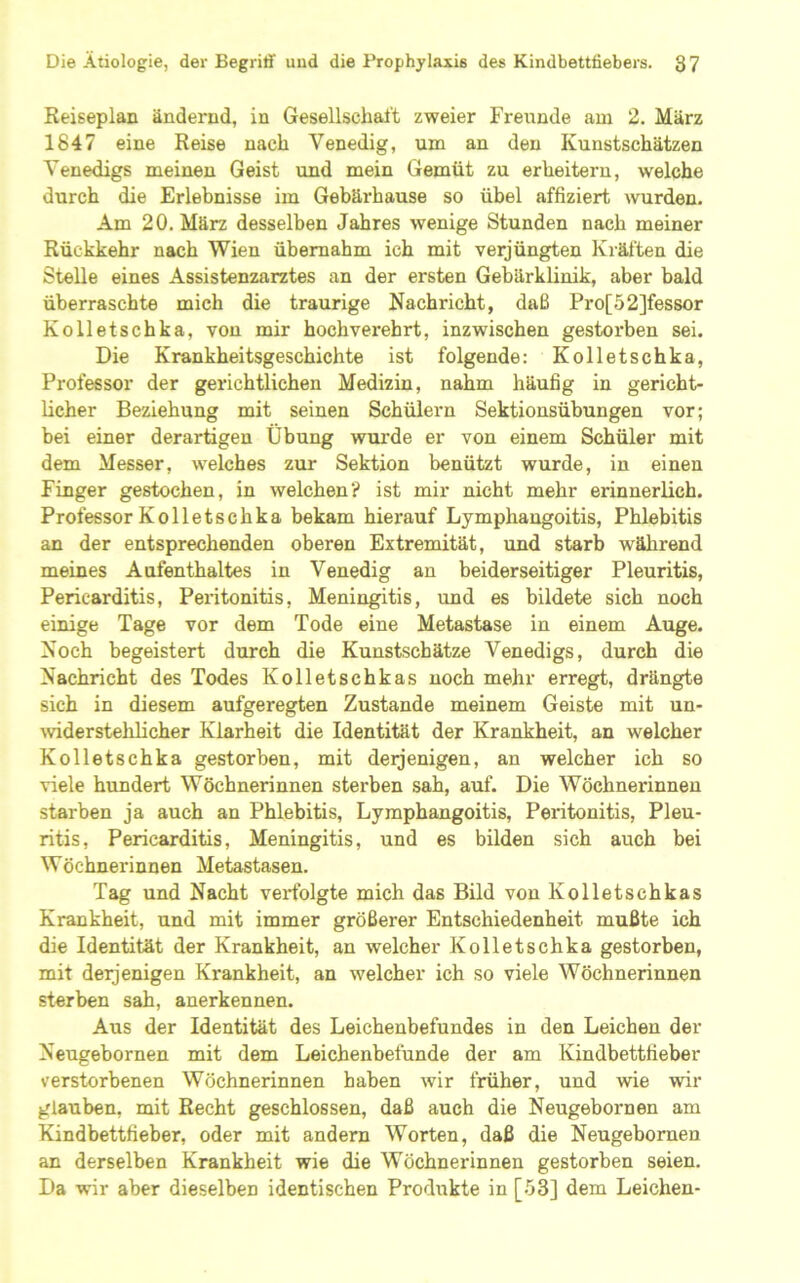 Die Ätiologie, der Begriff und die Prophylaxis des Kindbettfiebers. 37

Reiseplan ändernd, in Gesellschaft zweier Freunde am 2. März 1847 eine Reise nach Venedig, um an den Kunstschätzen Venedigs meinen Geist und mein Gemüt zu erheitern, welche durch die Erlebnisse im Gebärhause so übel affiziert wurden.

Am 20. März desselben Jahres wenige Stunden nach meiner Rückkehr nach Wien übernahm ich mit verjüngten Kräften die Stelle eines Assistenzarztes an der ersten Gebärklinik, aber bald überraschte mich die traurige Nachricht, daß Pro[52]fessor Kolletschka, von mir hochverehrt, inzwischen gestorben sei.

Die Krankheitsgeschichte ist folgende: Kolletschka, Professor der gerichtlichen Medizin, nahm häufig in gerichtlicher Beziehung mit seinen Schülern Sektionsübungen vor; bei einer derartigen Übung wurde er von einem Schüler mit dem Messer, welches zur Sektion benützt wurde, in einen Finger gestochen, in welchen? ist mir nicht mehr erinnerlich. Professor Kolletschka bekam hierauf Lymphangoitis, Phlebitis an der entsprechenden oberen Extremität, und starb während meines Aufenthaltes in Venedig an beiderseitiger Pleuritis, Pericarditis, Peritonitis, Meningitis, und es bildete sich noch einige Tage vor dem Tode eine Metastase in einem Auge. Noch begeistert durch die Kunstschätze Venedigs, durch die Nachricht des Todes Kolletschkas noch mehr erregt, drängte sich in diesem aufgeregten Zustande meinem Geiste mit unwiderstehlicher Klarheit die Identität der Krankheit, an welcher Kolletschka gestorben, mit derjenigen, an welcher ich so viele hundert Wöchnerinnen sterben sah, auf. Die Wöchnerinnen starben ja auch an Phlebitis, Lymphangoitis, Peritonitis, Pleuritis, Pericarditis, Meningitis, und es bilden sich auch bei Wöchnerinnen Metastasen.

Tag und Nacht verfolgte mich das Bild von Kolletschkas Krankheit, und mit immer größerer Entschiedenheit mußte ich die Identität der Krankheit, an welcher Kolletschka gestorben, mit derjenigen Krankheit, an welcher ich so viele Wöchnerinnen sterben sah, anerkennen.

Aus der Identität des Leichenbefundes in den Leichen der Neugebornen mit dem Leichenbefunde der am Kindbettfieber verstorbenen Wöchnerinnen haben wir früher, und wie wir glauben, mit Recht geschlossen, daß auch die Neugebornen am Kindbettfieber, oder mit andern Worten, daß die Neugebornen an derselben Krankheit wie die Wöchnerinnen gestorben seien. Da wir aber dieselben identischen Produkte in [53] dem Leichen-